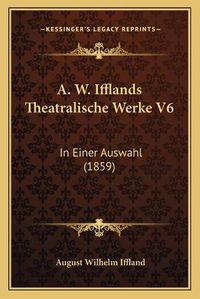 —KESSINGER'S LEGACY REPRINTS—

A. W. Ifflands Theatralische Werke V6

In Einer Auswahl (1859)

August Wilhelm Iffland